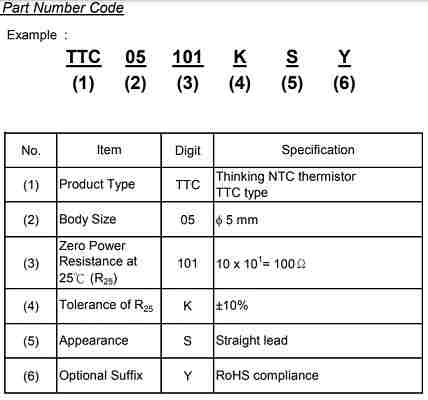 Part Number Code

Example :

TTC 05 101 K S Y
(1) (2) (3) (4) (5) (6)

| No. | Item | Digit | Specification |
|---|---|---|---|
| (1) | Product Type | TTC | Thinking NTC thermistor TTC type |
| (2) | Body Size | 05 | $\phi$ 5 mm |
| (3) | Zero Power Resistance at 25℃ ($R_{25}$) | 101 | $10 \times 10^1 = 100\Omega$ |
| (4) | Tolerance of $R_{25}$ | K | ±10% |
| (5) | Appearance | S | Straight lead |
| (6) | Optional Suffix | Y | RoHS compliance |